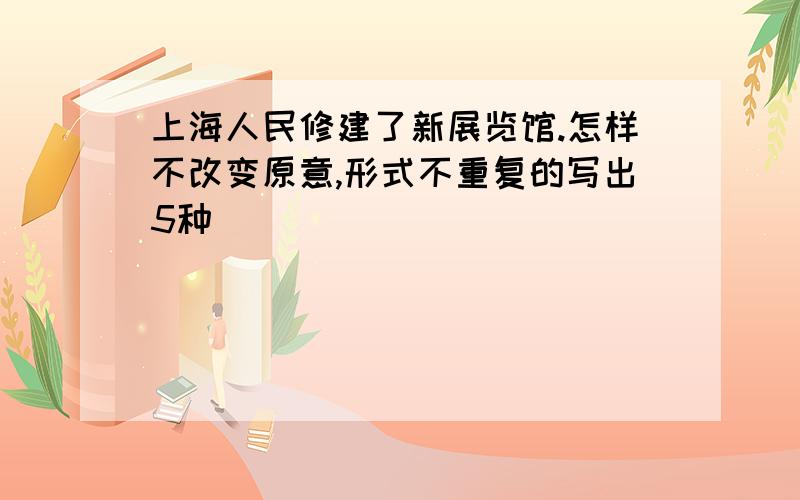 上海人民修建了新展览馆.怎样不改变原意,形式不重复的写出5种